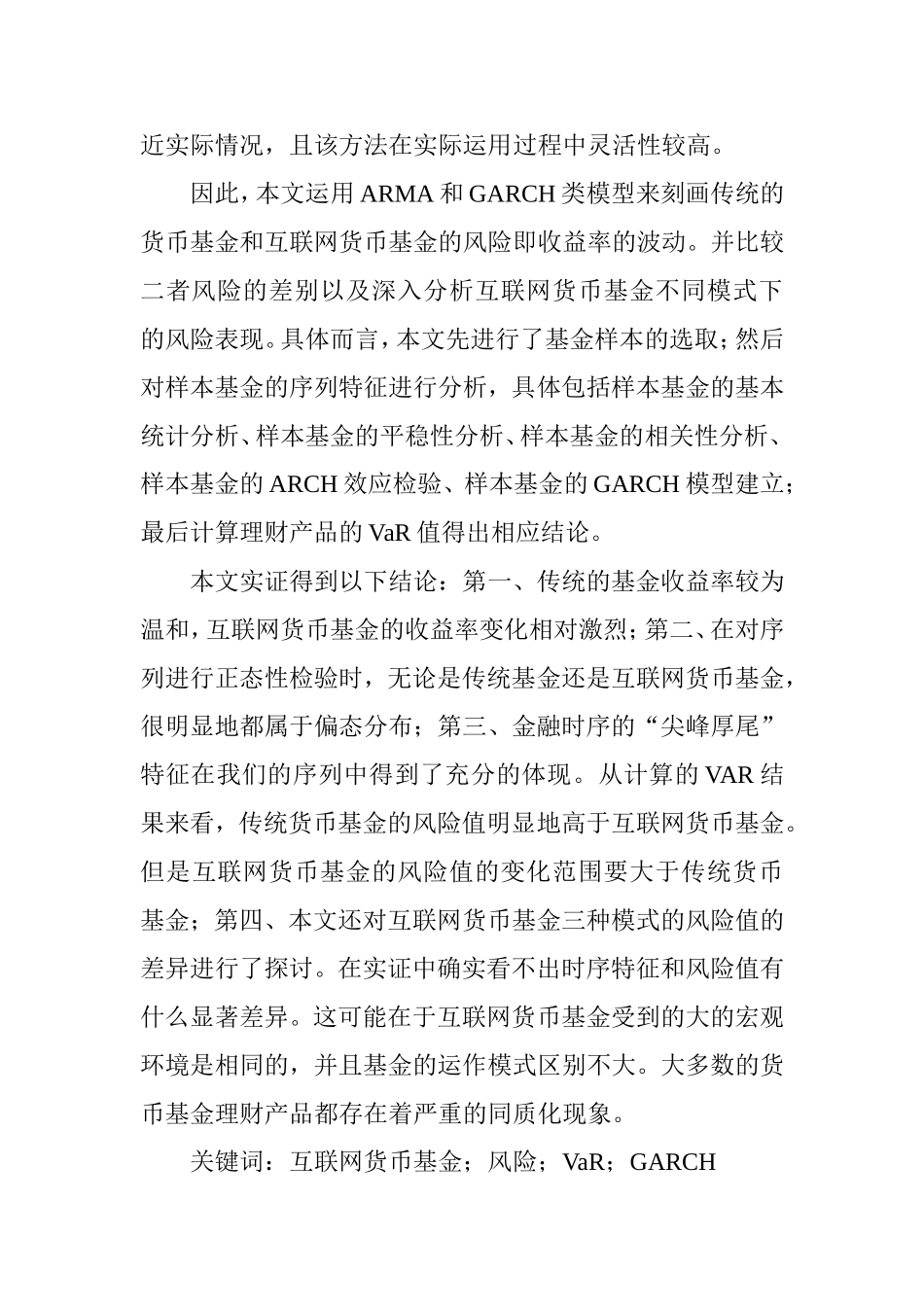 近实际情况，且该方法在实际运用过程中灵活性较高。

因此，本文运用 ARMA 和 GARCH 类模型来刻画传统的货币基金和互联网货币基金的风险即收益率的波动。并比较二者风险的差别以及深入分析互联网货币基金不同模式下的风险表现。具体而言，本文先进行了基金样本的选取；然后对样本基金的序列特征进行分析，具体包括样本基金的基本统计分析、样本基金的平稳性分析、样本基金的相关性分析、样本基金的 ARCH 效应检验、样本基金的 GARCH 模型建立；最后计算理财产品的 VaR 值得出相应结论。

本文实证得到以下结论：第一、传统的基金收益率较为温和，互联网货币基金的收益率变化相对激烈；第二、在对序列进行正态性检验时，无论是传统基金还是互联网货币基金，很明显地都属于偏态分布；第三、金融时序的“尖峰厚尾”特征在我们的序列中得到了充分的体现。从计算的 VAR 结果来看，传统货币基金的风险值明显地高于互联网货币基金。但是互联网货币基金的风险值的变化范围要大于传统货币基金；第四、本文还对互联网货币基金三种模式的风险值的差异进行了探讨。在实证中确实看不出时序特征和风险值有什么显著差异。这可能在于互联网货币基金受到的大的宏观环境是相同的，并且基金的运作模式区别不大。大多数的货币基金理财产品都存在着严重的同质化现象。

关键词：互联网货币基金；风险；VaR；GARCH